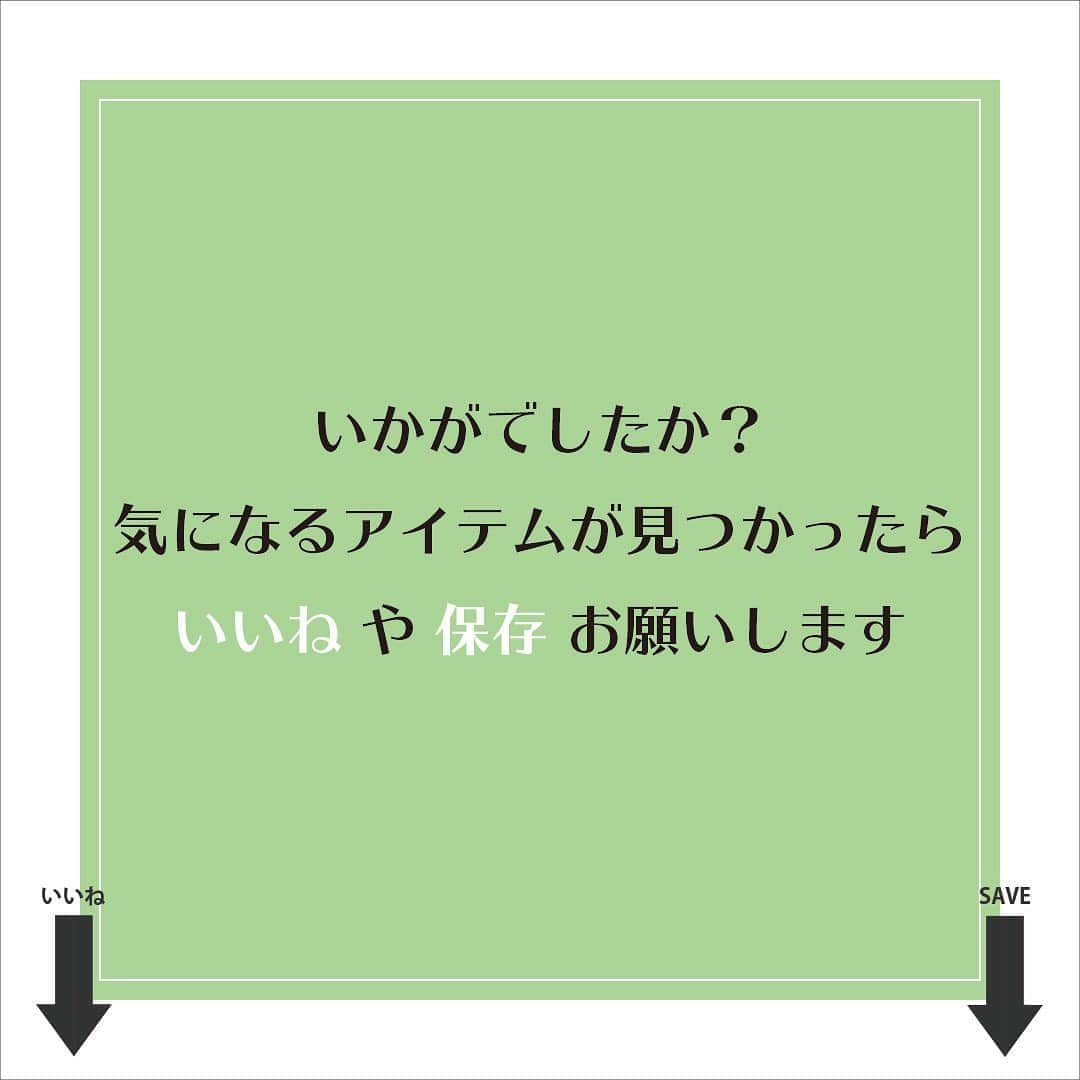 いかがでしたか？
気になるアイテムが見つかったら
いいね や 保存 お願いします

いいね

SAVE